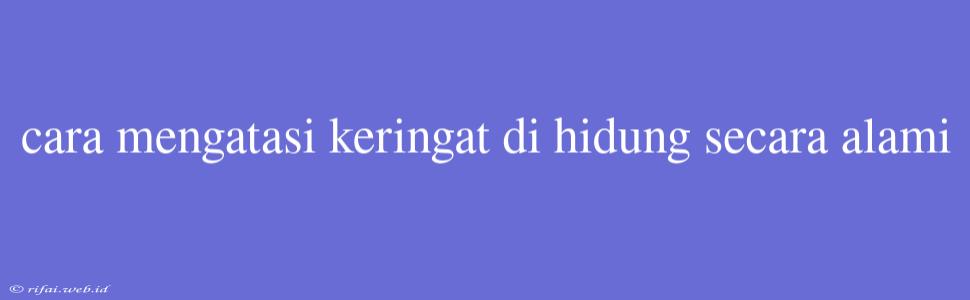 cara mengatasi keringat di hidung secara alami

© rifai.web.id